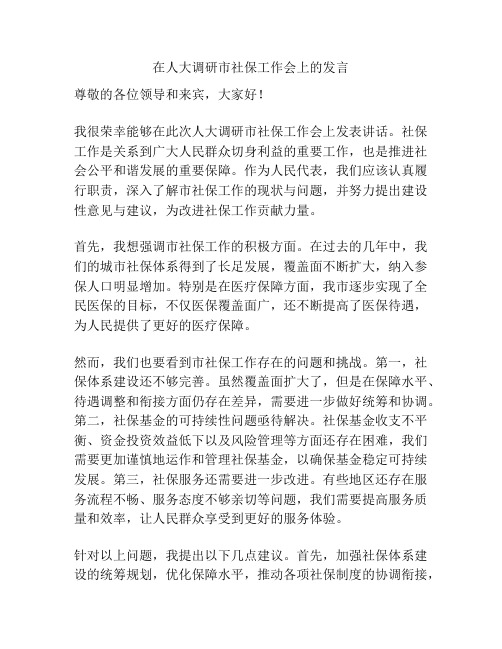 在人大调研市社保工作会上的发言

尊敬的各位领导和来宾，大家好！

我很荣幸能够在此次人大调研市社保工作会上发表讲话。社保工作是关系到广大人民群众切身利益的重要工作，也是推进社会公平和谐发展的重要保障。作为人民代表，我们应该认真履行职责，深入了解市社保工作的现状与问题，并努力提出建设性意见与建议，为改进社保工作贡献力量。

首先，我想强调市社保工作的积极方面。在过去的几年中，我们的城市社保体系得到了长足发展，覆盖面不断扩大，纳入参保人口明显增加。特别是在医疗保障方面，我市逐步实现了全民医保的目标，不仅医保覆盖面广，还不断提高了医保待遇，为人民提供了更好的医疗保障。

然而，我们也要看到市社保工作存在的问题和挑战。第一，社保体系建设还不够完善。虽然覆盖面扩大了，但是在保障水平、待遇调整和衔接方面仍存在差异，需要进一步做好统筹和协调。第二，社保基金的可持续性问题亟待解决。社保基金收支不平衡、资金投资效益低下以及风险管理等方面还存在困难，我们需要更加谨慎地运作和管理社保基金，以确保基金稳定可持续发展。第三，社保服务还需要进一步改进。有些地区还存在服务流程不畅、服务态度不够亲切等问题，我们需要提高服务质量和效率，让人民群众享受到更好的服务体验。

针对以上问题，我提出以下几点建议。首先，加强社保体系建设的统筹规划，优化保障水平，推动各项社保制度的协调衔接，